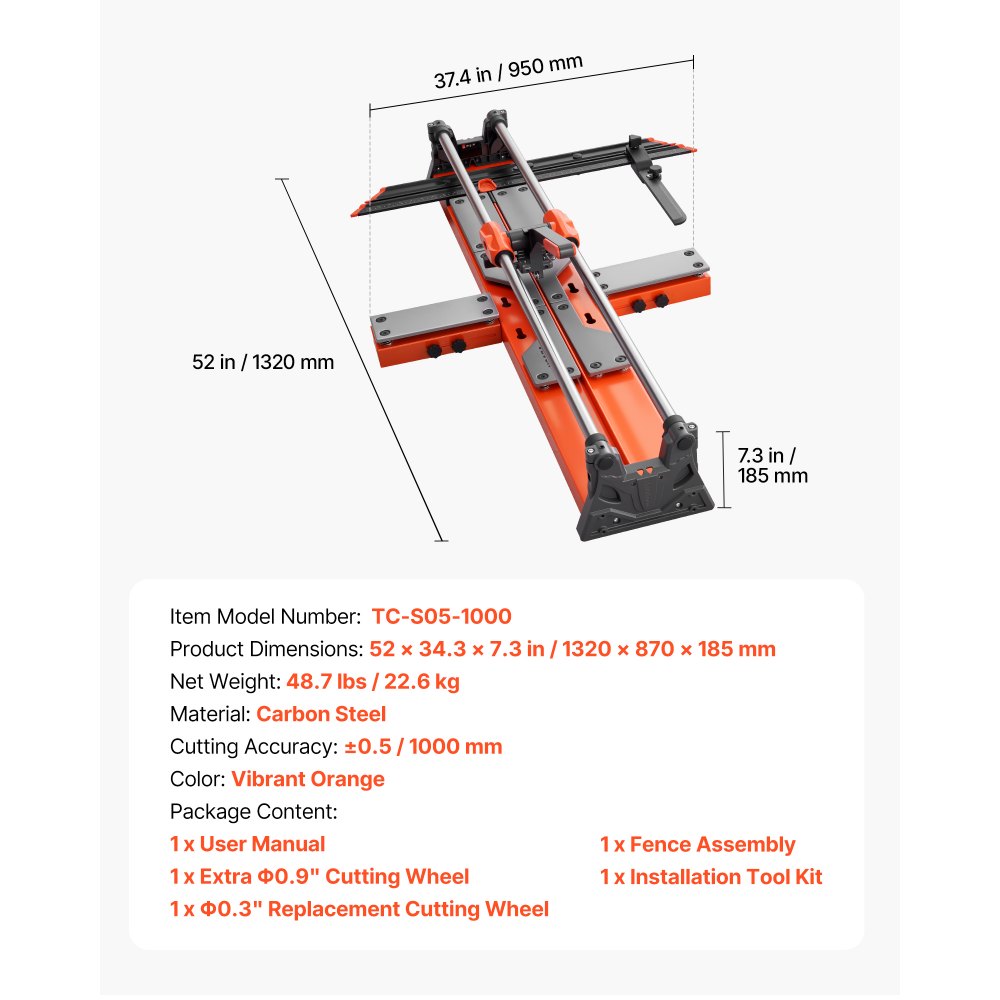 37.4 in / 950 mm

52 in / 1320 mm

7.3 in / 185 mm

Item Model Number: TC-S05-1000
Product Dimensions: 52 × 34.3 × 7.3 in / 1320 × 870 × 185 mm
Net Weight: 48.7 lbs / 22.6 kg
Material: Carbon Steel
Cutting Accuracy: ±0.5 / 1000 mm
Color: Vibrant Orange
Package Content:
1 x User Manual
1 x Extra Φ0.9" Cutting Wheel
1 x Φ0.3" Replacement Cutting Wheel
1 x Fence Assembly
1 x Installation Tool Kit